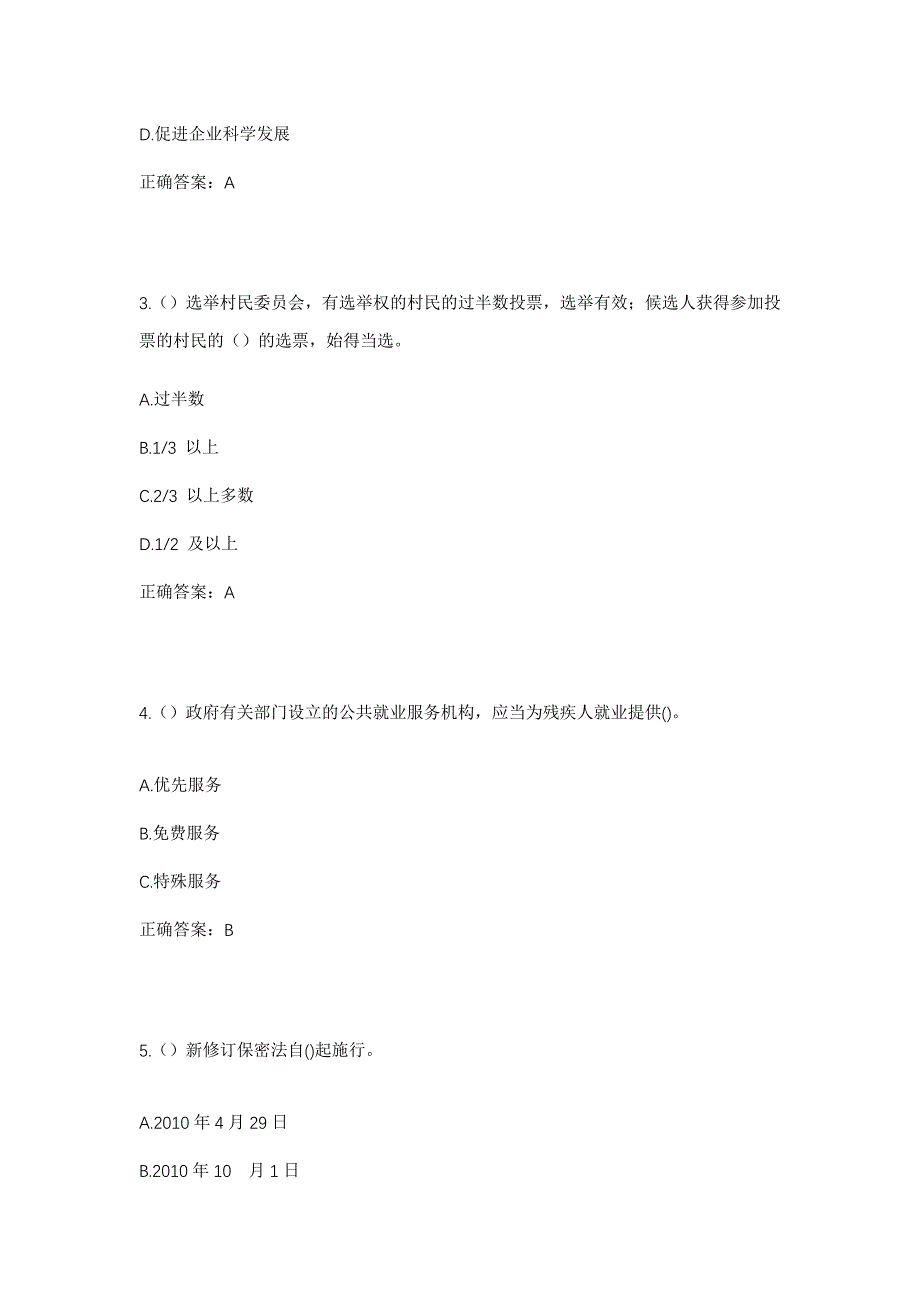 D.促进企业科学发展

正确答案：A

3.（）选举村民委员会，有选举权的村民的过半数投票，选举有效；候选人获得参加投票的村民的（）的选票，始得当选。

A.过半数

B.1/3 以上

C.2/3 以上多数

D.1/2 及以上

正确答案：A

4.（）政府有关部门设立的公共就业服务机构，应当为残疾人就业提供()。

A.优先服务

B.免费服务

C.特殊服务

正确答案：B

5.（）新修订保密法自()起施行。

A.2010 年 4 月 29 日

B.2010 年 10 月 1 日